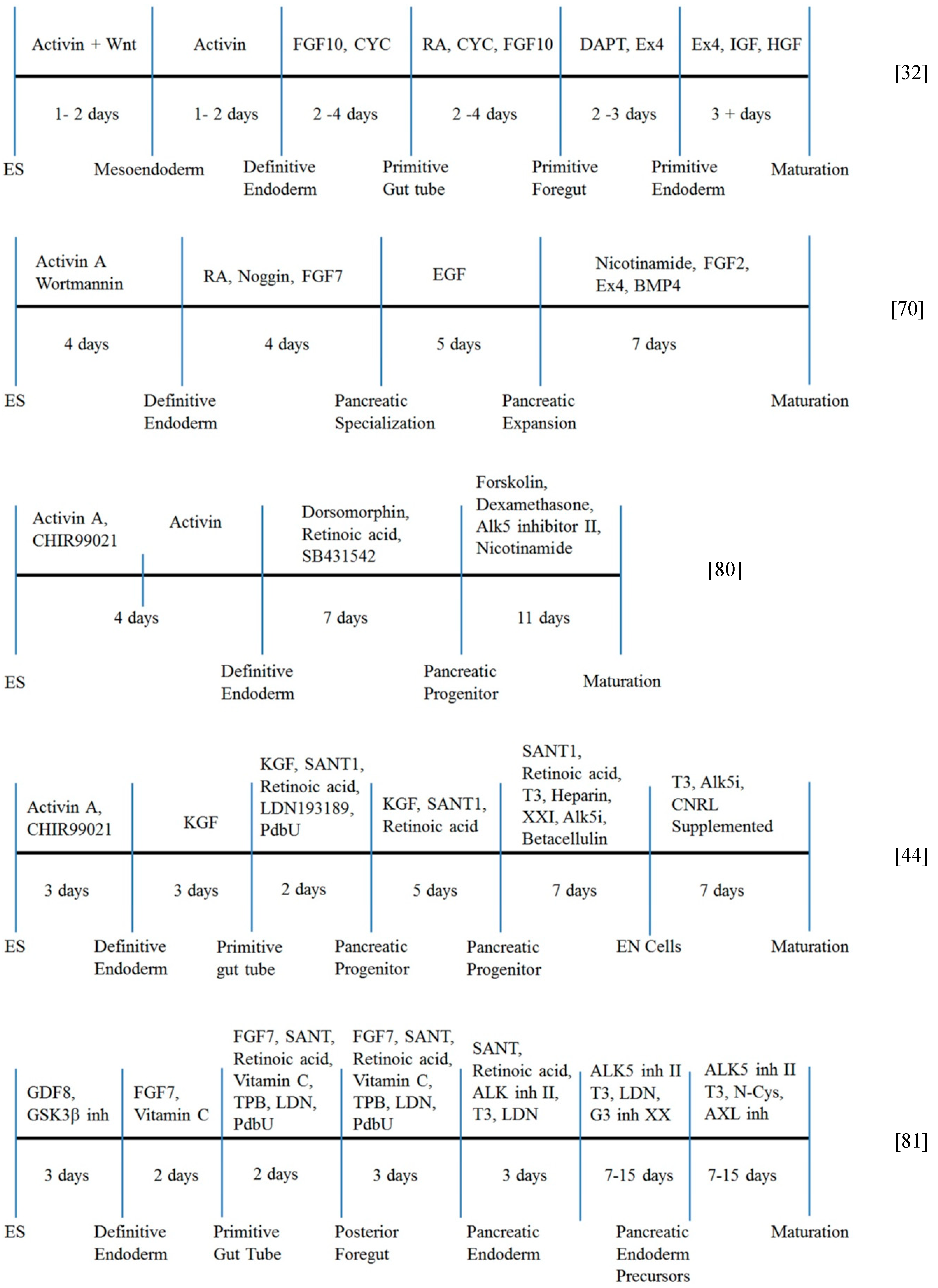 Activin + Wnt
Activin
FGF10, CYC
RA, CYC, FGF10
DAPT, Ex4
Ex4, IGF, HGF

[32]

1- 2 days
1- 2 days
2 -4 days
2 -4 days
2 -3 days
3 + days

ES
Mesoendoderm
Definitive Endoderm
Primitive Gut tube
Primitive Foregut
Primitive Endoderm
Maturation

Activin A Wortmannin
RA, Noggin, FGF7
EGF
Nicotinamide, FGF2, Ex4, BMP4

[70]

4 days
4 days
5 days
7 days

ES
Definitive Endoderm
Pancreatic Specialization
Pancreatic Expansion
Maturation

Activin A, CHIR99021
Activin
Dorsomorphin, Retinoic acid, SB431542
Forskolin, Dexamethasone, Alk5 inhibitor II, Nicotinamide

[80]

4 days
7 days
11 days

ES
Definitive Endoderm
Pancreatic Progenitor
Maturation

Activin A, CHIR99021
KGF
KGF, SANT1, Retinoic acid, LDN193189, PdbU
KGF, SANT1, Retinoic acid
SANT1, Retinoic acid, T3, Heparin, XXI, Alk5i, Betacellulin
T3, Alk5i, CNRL Supplemented

[44]

3 days
3 days
2 days
5 days
7 days
7 days

ES
Definitive Endoderm
Primitive gut tube
Pancreatic Progenitor
Pancreatic Progenitor
EN Cells
Maturation

GDF8, GSK3β inh
FGF7, Vitamin C
FGF7, SANT, Retinoic acid, Vitamin C, TPB, LDN, PdbU
FGF7, SANT, Retinoic acid, Vitamin C, TPB, LDN, PdbU
SANT, Retinoic acid, ALK inh II, T3, LDN
ALK5 inh II T3, LDN, G3 inh XX
ALK5 inh II T3, N-Cys, AXL inh

[81]

3 days
2 days
2 days
3 days
3 days
7-15 days
7-15 days

ES
Definitive Endoderm
Primitive Gut Tube
Posterior Foregut
Pancreatic Endoderm
Pancreatic Endoderm Precursors
Maturation